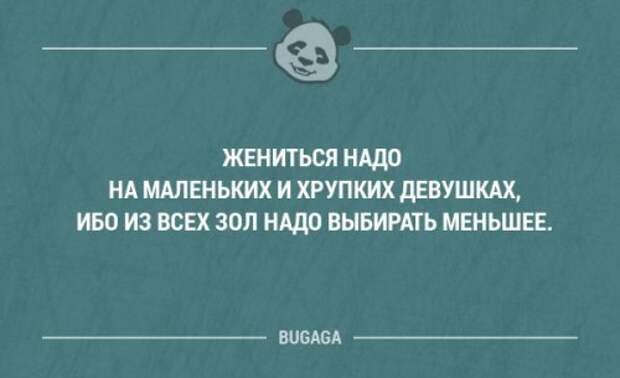 ЖЕНИТЬСЯ НАДО НА МАЛЕНЬКИХ И ХРУПКИХ ДЕВУШКАХ, ИБО ИЗ ВСЕХ ЗОЛ НАДО ВЫБИРАТЬ МЕНЬШЕЕ.

BUGAGA